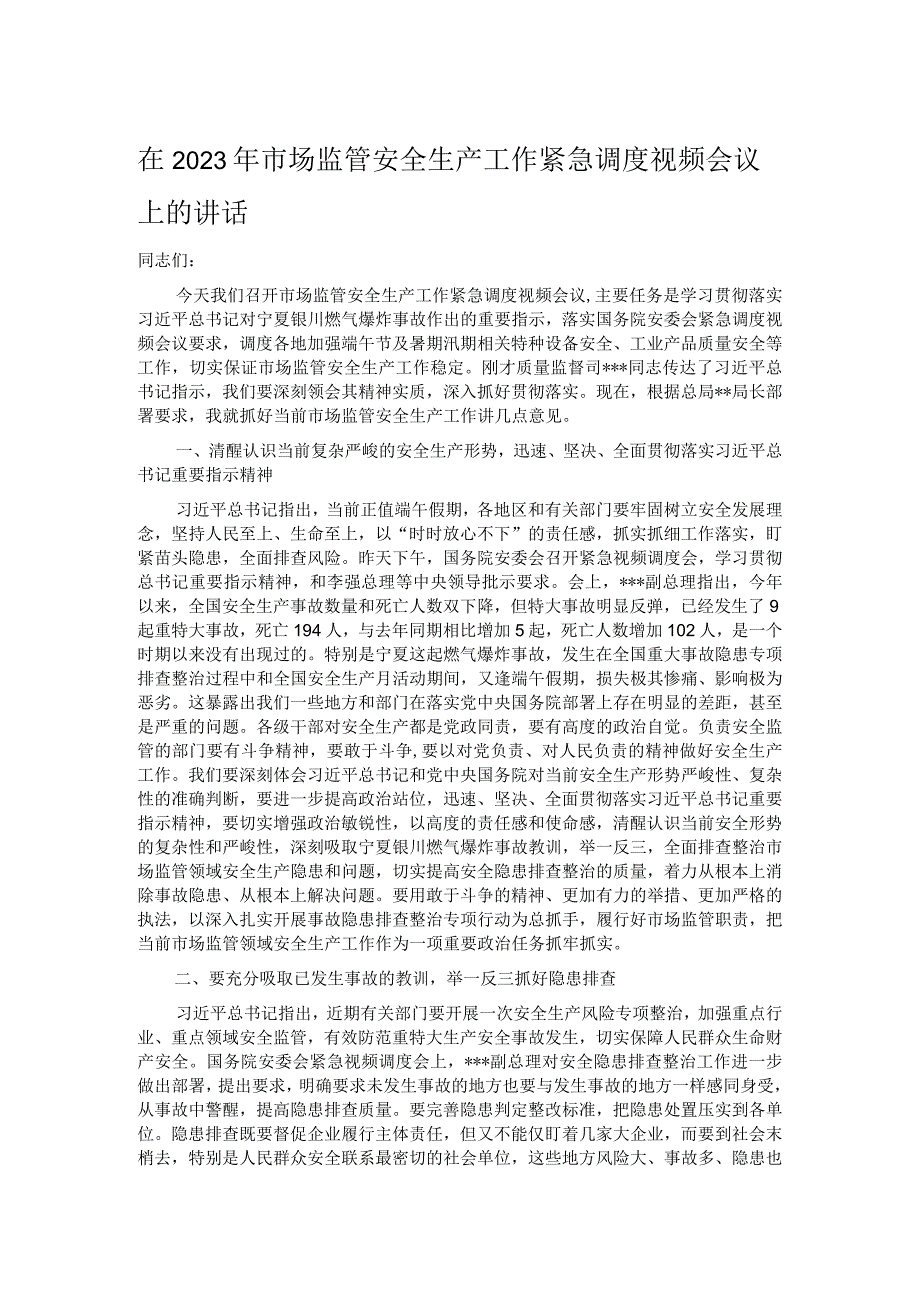 在2023年市场监管安全生产工作紧急调度视频会议上的讲话

同志们：

今天我们召开市场监管安全生产工作紧急调度视频会议，主要任务是学习贯彻落实习近平总书记对宁夏银川燃气爆炸事故作出的重要指示，落实国务院安委会紧急调度视频会议要求，调度各地加强端午节及暑期汛期相关特种设备安全、工业产品质量安全等工作，切实保证市场监管安全生产工作稳定。刚才质量监督司***同志传达了习近平总书记指示，我们要深刻领会其精神实质，深入抓好贯彻落实。现在，根据总局**局长部署要求，我就抓好当前市场监管安全生产工作讲几点意见。

一、清醒认识当前复杂严峻的安全生产形势，迅速、坚决、全面贯彻落实习近平总书记重要指示精神

习近平总书记指出，当前正值端午假期，各地区和有关部门要牢固树立安全发展理念，坚持人民至上、生命至上，以“时时放心不下”的责任感，抓实抓细工作落实，盯紧苗头隐患，全面排查风险。昨天下午，国务院安委会召开紧急视频调度会，学习贯彻总书记重要指示精神，和李强总理等中央领导批示要求。会上，***副总理指出，今年以来，全国安全生产事故数量和死亡人数双下降，但特大事故明显反弹，已经发生了9起重特大事故，死亡194人，与去年同期相比增加5起，死亡人数增加102人，是一个时期以来没有出现过的。特别是宁夏这起燃气爆炸事故，发生在全国重大事故隐患专项排查整治过程中和全国安全生产月活动期间，又逢端午假期，损失极其惨痛、影响极为恶劣。这暴露出我们一些地方和部门在落实党中央国务院部署上存在明显的差距，甚至是严重的问题。各级干部对安全生产都是党政同责，要有高度的政治自觉。负责安全监管的部门要有斗争精神，要敢于斗争，要以对党负责、对人民负责的精神做好安全生产工作。我们要深刻体会习近平总书记和党中央国务院对当前安全生产形势严峻性、复杂性的准确判断，要进一步提高政治站位，迅速、坚决、全面贯彻落实习近平总书记重要指示精神，要切实增强政治敏锐性，以高度的责任感和使命感，清醒认识当前安全形势的复杂性和严峻性，深刻吸取宁夏银川燃气爆炸事故教训，举一反三，全面排查整治市场监管领域安全生产隐患和问题，切实提高安全隐患排查整治的质量，着力从根本上消除事故隐患、从根本上解决问题。要用敢于斗争的精神、更加有力的举措、更加严格的执法，以深入扎实开展事故隐患排查整治专项行动为总抓手，履行好市场监管职责，把当前市场监管领域安全生产工作作为一项重要政治任务抓牢抓实。

二、要充分吸取已发生事故的教训，举一反三抓好隐患排查

习近平总书记指出，近期有关部门要开展一次安全生产风险专项整治，加强重点行业、重点领域安全监管，有效防范重特大生产安全事故发生，切实保障人民群众生命财产安全。国务院安委会紧急视频调度会上，***副总理对安全隐患排查整治工作进一步做出部署，提出要求，明确要求未发生事故的地方也要与发生事故的地方一样感同身受，从事故中警醒，提高隐患排查质量。要完善隐患判定整改标准，把隐患处置压实到各单位。隐患排查既要督促企业履行主体责任，但又不能仅盯着几家大企业，而要到社会末梢去，特别是人民群众安全联系最密切的社会单位，这些地方风险大、事故多、隐患也